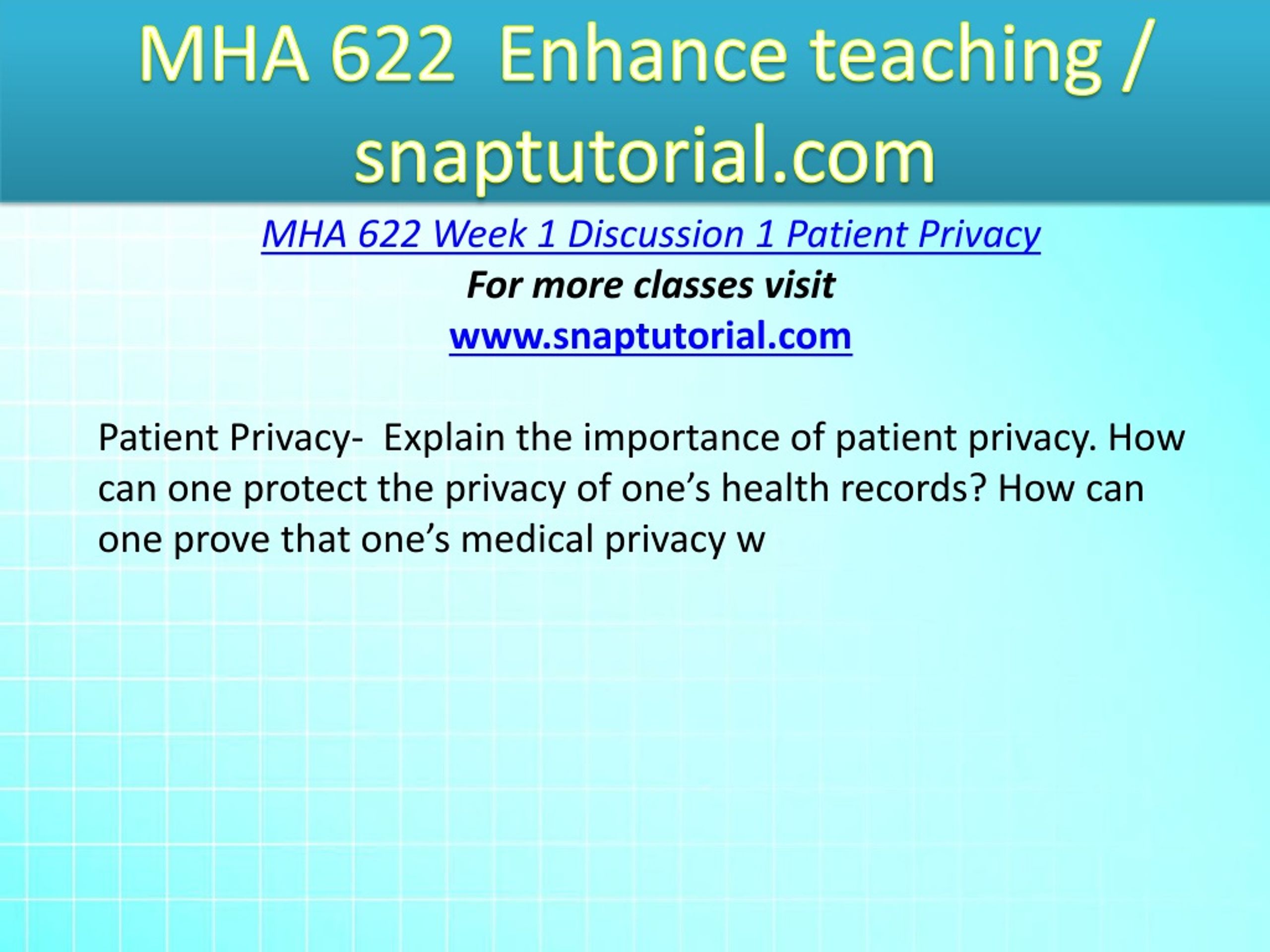 MHA 622 Enhance teaching / snaptutorial.com

MHA 622 Week 1 Discussion 1 Patient Privacy

For more classes visit

www.snaptutorial.com

Patient Privacy- Explain the importance of patient privacy. How can one protect the privacy of one’s health records? How can one prove that one’s medical privacy w